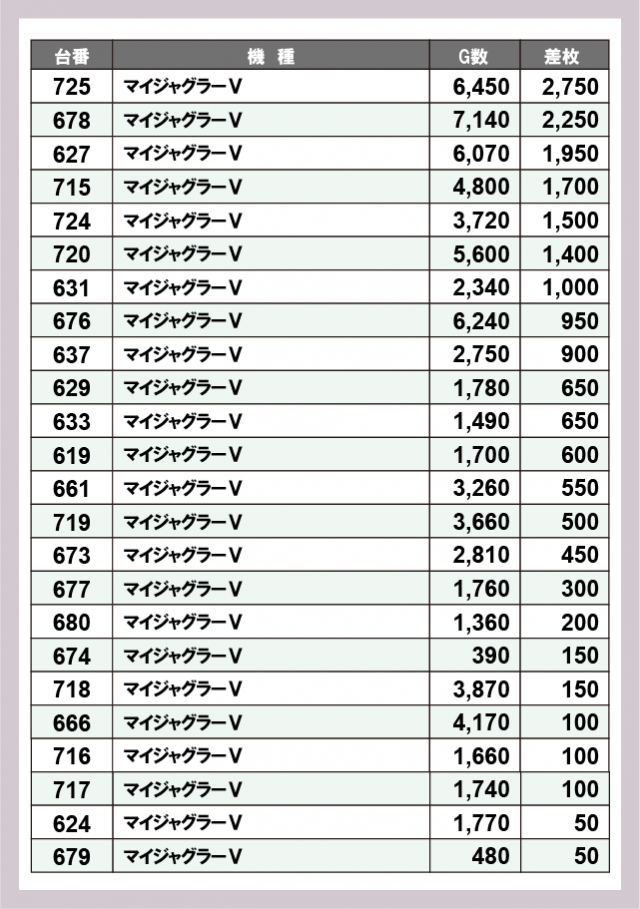 | 台番 | 機　種 | G数 | 差枚 |
|---|---|---|---|
| 725 | マイジャグラーV | 6,450 | 2,750 |
| 678 | マイジャグラーV | 7,140 | 2,250 |
| 627 | マイジャグラーV | 6,070 | 1,950 |
| 715 | マイジャグラーV | 4,800 | 1,700 |
| 724 | マイジャグラーV | 3,720 | 1,500 |
| 720 | マイジャグラーV | 5,600 | 1,400 |
| 631 | マイジャグラーV | 2,340 | 1,000 |
| 676 | マイジャグラーV | 6,240 | 950 |
| 637 | マイジャグラーV | 2,750 | 900 |
| 629 | マイジャグラーV | 1,780 | 650 |
| 633 | マイジャグラーV | 1,490 | 650 |
| 619 | マイジャグラーV | 1,700 | 600 |
| 661 | マイジャグラーV | 3,260 | 550 |
| 719 | マイジャグラーV | 3,660 | 500 |
| 673 | マイジャグラーV | 2,810 | 450 |
| 677 | マイジャグラーV | 1,760 | 300 |
| 680 | マイジャグラーV | 1,360 | 200 |
| 674 | マイジャグラーV | 390 | 150 |
| 718 | マイジャグラーV | 3,870 | 150 |
| 666 | マイジャグラーV | 4,170 | 100 |
| 716 | マイジャグラーV | 1,660 | 100 |
| 717 | マイジャグラーV | 1,740 | 100 |
| 624 | マイジャグラーV | 1,770 | 50 |
| 679 | マイジャグラーV | 480 | 50 |